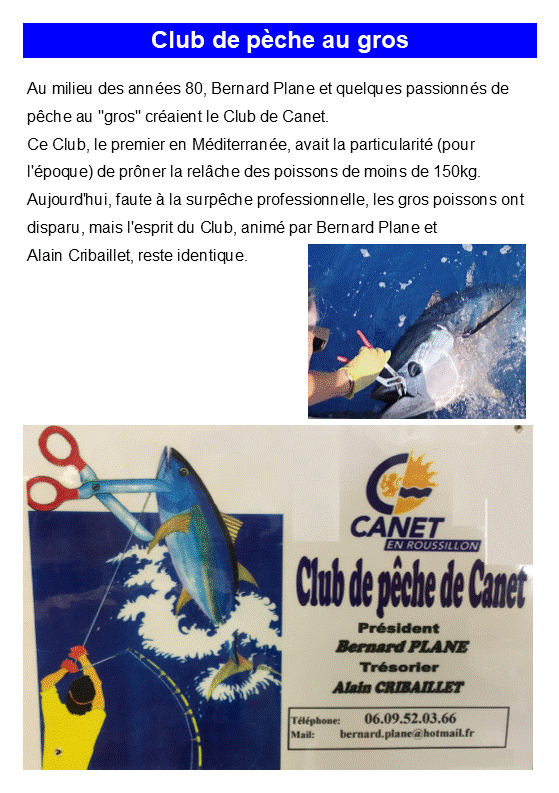 Club de pèche au gros

Au milieu des années 80, Bernard Plane et quelques passionnés de pêche au "gros" créaient le Club de Canet.
Ce Club, le premier en Méditerranée, avait la particularité (pour l'époque) de prôner la relâche des poissons de moins de 150kg.
Aujourd'hui, faute à la surpêche professionnelle, les gros poissons ont disparu, mais l'esprit du Club, animé par Bernard Plane et Alain Cribaillet, reste identique.

CANET
EN ROUSSILLON
Club de pêche de Canet
Président
Bernard PLANE
Trésorier
Alain CRIBAILLET
Téléphone: 06.09.52.03.66
Mail: bernard.plane@hotmail.fr